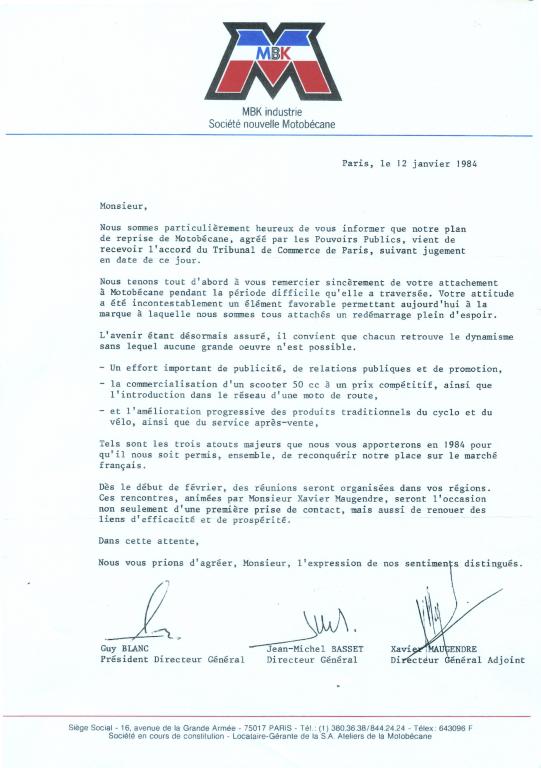 MBK

MBK industrie
Société nouvelle Motobécane

Paris, le 12 janvier 1984

Monsieur,

Nous sommes particulièrement heureux de vous informer que notre plan de reprise de Motobécane, agréé par les Pouvoirs Publics, vient de recevoir l'accord du Tribunal de Commerce de Paris, suivant jugement en date de ce jour.

Nous tenons tout d'abord à vous remercier sincèrement de votre attachement à Motobécane pendant la période difficile qu'elle a traversée. Votre attitude a été incontestablement un élément favorable permettant aujourd'hui à la marque à laquelle nous sommes tous attachés un redémarrage plein d'espoir.

L'avenir étant désormais assuré, il convient que chacun retrouve le dynamisme sans lequel aucune grande oeuvre n'est possible.

- Un effort important de publicité, de relations publiques et de promotion,

- la commercialisation d'un scooter 50 cc à un prix compétitif, ainsi que l'introduction dans le réseau d'une moto de route,

- et l'amélioration progressive des produits traditionnels du cyclo et du vélo, ainsi que du service après-vente,

Tels sont les trois atouts majeurs que nous vous apporterons en 1984 pour qu'il nous soit permis, ensemble, de reconquérir notre place sur le marché français.

Dès le début de février, des réunions seront organisées dans vos régions. Ces rencontres, animées par Monsieur Xavier Maugendre, seront l'occasion non seulement d'une première prise de contact, mais aussi de renouer des liens d'efficacité et de prospérité.

Dans cette attente,

Nous vous prions d'agréer, Monsieur, l'expression de nos sentiments distingués.

Guy BLANC
Président Directeur Général

Jean-Michel BASSET
Directeur Général

Xavier MAUGENDRE
Directeur Général Adjoint

Siège Social - 16, avenue de la Grande Armée - 75017 PARIS - Tél.: (1) 380.36.38/844.24.24 - Télex: 643096 F
Société en cours de constitution - Locataire-Gérante de la S.A. Ateliers de la Motobécane